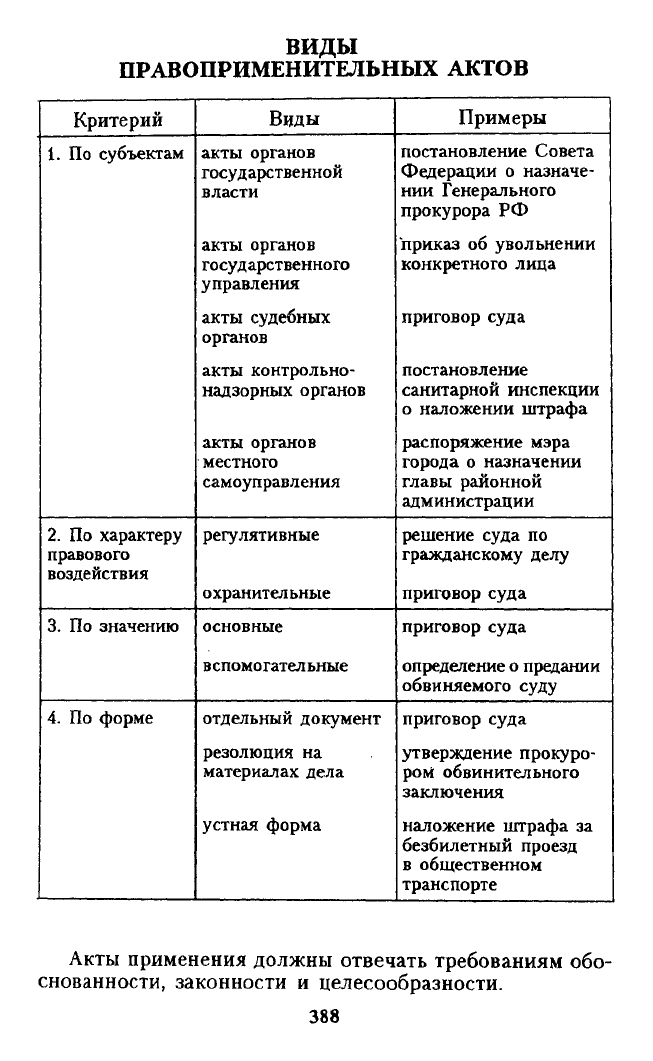 ВИДЫ
ПРАВОПРИМЕНИТЕЛЬНЫХ АКТОВ

| Критерий | Виды | Примеры |
|---|---|---|
| 1. По субъектам | акты органов государственной власти | постановление Совета Федерации о назначении Генерального прокурора РФ |
| | акты органов государственного управления | приказ об увольнении конкретного лица |
| | акты судебных органов | приговор суда |
| | акты контрольно-надзорных органов | постановление санитарной инспекции о наложении штрафа |
| | акты органов местного самоуправления | распоряжение мэра города о назначении главы районной администрации |
| 2. По характеру правового воздействия | регулятивные | решение суда по гражданскому делу |
| | охранительные | приговор суда |
| 3. По значению | основные | приговор суда |
| | вспомогательные | определение о предании обвиняемого суду |
| 4. По форме | отдельный документ | приговор суда |
| | резолюция на материалах дела | утверждение прокурором обвинительного заключения |
| | устная форма | наложение штрафа за безбилетный проезд в общественном транспорте |

Акты применения должны отвечать требованиям обоснованности, законности и целесообразности.

388